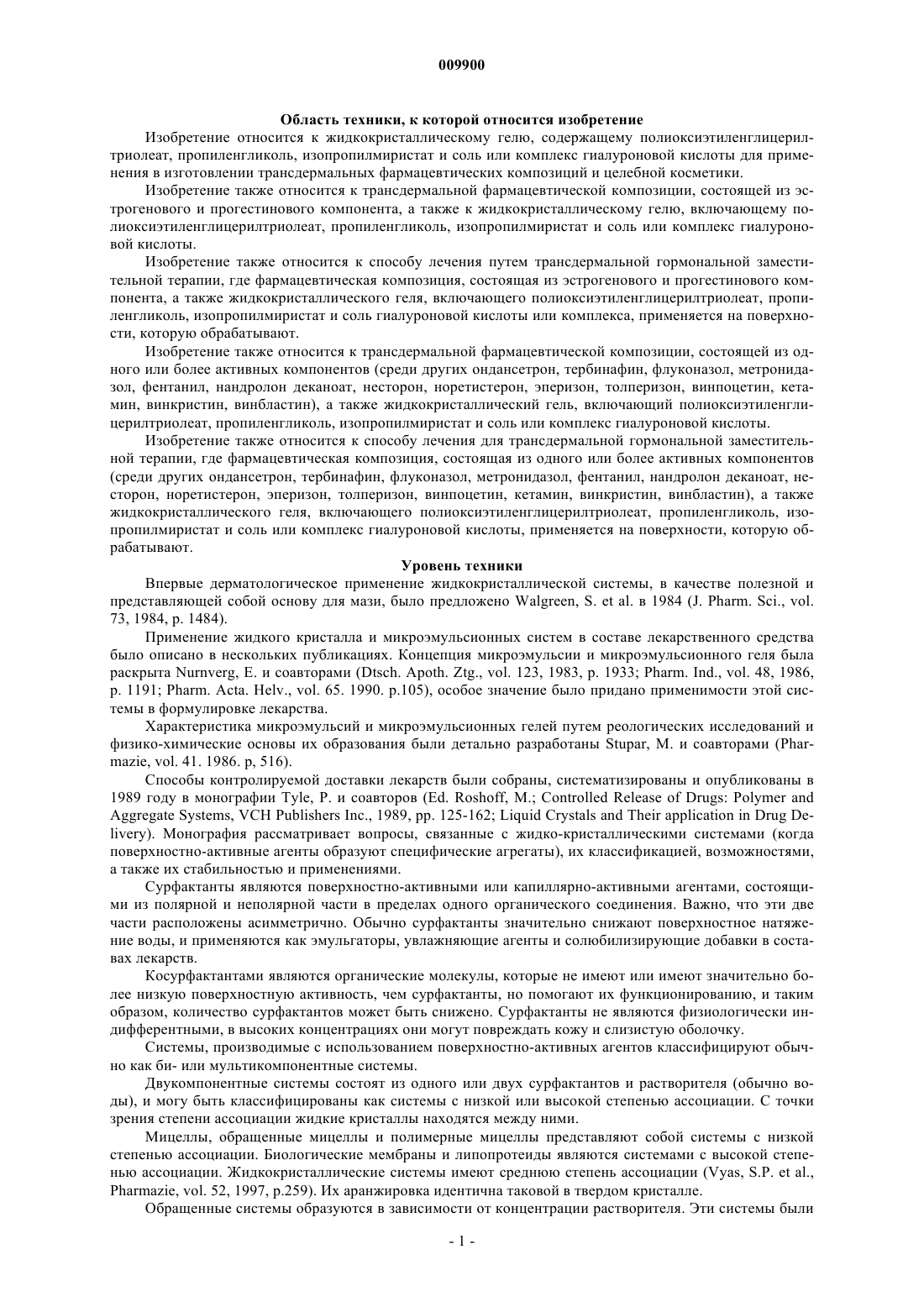 009900

Область техники, к которой относится изобретение

Изобретение относится к жидкокристаллическому гелю, содержащему полиоксиэтиленглицерилтриолеат, пропиленгликоль, изопропилмиристат и соль или комплекс гиалуроновой кислоты для применения в изготовлении трансдермальных фармацевтических композиций и целебной косметики.

Изобретение также относится к трансдермальной фармацевтической композиции, состоящей из эстрогенового и прогестинового компонента, а также к жидкокристаллическому гелю, включающему полиоксиэтиленглицерилтриолеат, пропиленгликоль, изопропилмиристат и соль или комплекс гиалуроновой кислоты.

Изобретение также относится к способу лечения путем трансдермальной гормональной заместительной терапии, где фармацевтическая композиция, состоящая из эстрогенового и прогестинового компонента, а также жидкокристаллического геля, включающего полиоксиэтиленглицерилтриолеат, пропиленгликоль, изопропилмиристат и соль гиалуроновой кислоты или комплекса, применяется на поверхности, которую обрабатывают.

Изобретение также относится к трансдермальной фармацевтической композиции, состоящей из одного или более активных компонентов (среди других ондансетрон, тербинафин, флуконазол, метронидазол, фентанил, нандролон деканоат, несторон, норетистерон, эперизон, толперизон, винпоцетин, кетамин, винкристин, винбластин), а также жидкокристаллический гель, включающий полиоксиэтиленглицерилтриолеат, пропиленгликоль, изопропилмиристат и соль или комплекс гиалуроновой кислоты.

Изобретение также относится к способу лечения для трансдермальной гормональной заместительной терапии, где фармацевтическая композиция, состоящая из одного или более активных компонентов (среди других ондансетрон, тербинафин, флуконазол, метронидазол, фентанил, нандролон деканоат, несторон, норетистерон, эперизон, толперизон, винпоцетин, кетамин, винкристин, винбластин), а также жидкокристаллического геля, включающего полиоксиэтиленглицерилтриолеат, пропиленгликоль, изопропилмиристат и соль или комплекс гиалуроновой кислоты, применяется на поверхности, которую обрабатывают.

Уровень техники

Впервые дерматологическое применение жидкокристаллической системы, в качестве полезной и представляющей собой основу для мази, было предложено Walgreen, S. et al. в 1984 (J. Pharm. Sci., vol. 73, 1984, p. 1484).

Применение жидкого кристалла и микроэмульсионных систем в составе лекарственного средства было описано в нескольких публикациях. Концепция микроэмульсии и микроэмульсионного геля была раскрыта Nurnverg, E. и соавторами (Dtsch. Apoth. Ztg., vol. 123, 1983, p. 1933; Pharm. Ind., vol. 48, 1986, p. 1191; Pharm. Acta. Helv., vol. 65. 1990. p.105), особое значение было придано применимости этой системы в формулировке лекарства.

Характеристика микроэмульсий и микроэмульсионных гелей путем реологических исследований и физико-химические основы их образования были детально разработаны Stupar, M. и соавторами (Pharmazie, vol. 41. 1986. p, 516).

Способы контролируемой доставки лекарств были собраны, систематизированы и опубликованы в 1989 году в монографии Tyle, P. и соавторов (Ed. Roshoff, M.; Controlled Release of Drugs: Polymer and Aggregate Systems, VCH Publishers Inc., 1989, pp. 125-162; Liquid Crystals and Their application in Drug Delivery). Монография рассматривает вопросы, связанные с жидко-кристаллическими системами (когда поверхностно-активные агенты образуют специфические агрегаты), их классификацией, возможностями, а также их стабильностью и применениями.

Сурфактанты являются поверхностно-активными или капиллярно-активными агентами, состоящими из полярной и неполярной части в пределах одного органического соединения. Важно, что эти две части расположены асимметрично. Обычно сурфактанты значительно снижают поверхностное натяжение воды, и применяются как эмульгаторы, увлажняющие агенты и солюбилизирующие добавки в составах лекарств.

Косурфактантами являются органические молекулы, которые не имеют или имеют значительно более низкую поверхностную активность, чем сурфактанты, но помогают их функционированию, и таким образом, количество сурфактантов может быть снижено. Сурфактанты не являются физиологически индифферентными, в высоких концентрациях они могут повреждать кожу и слизистую оболочку.

Системы, производимые с использованием поверхностно-активных агентов классифицируют обычно как би- или мультикомпонентные системы.

Двукомпонентные системы состоят из одного или двух сурфактантов и растворителя (обычно воды), и могу быть классифицированы как системы с низкой или высокой степенью ассоциации. С точки зрения степени ассоциации жидкие кристаллы находятся между ними.

Мицеллы, обращенные мицеллы и полимерные мицеллы представляют собой системы с низкой степенью ассоциации. Биологические мембраны и липопротеиды являются системами с высокой степенью ассоциации. Жидкокристаллические системы имеют среднюю степень ассоциации (Vyas, S.P. et al., Pharmazie, vol. 52, 1997, p.259). Их аранжировка идентична таковой в твердом кристалле.

Обращенные системы образуются в зависимости от концентрации растворителя. Эти системы были

- 1 -